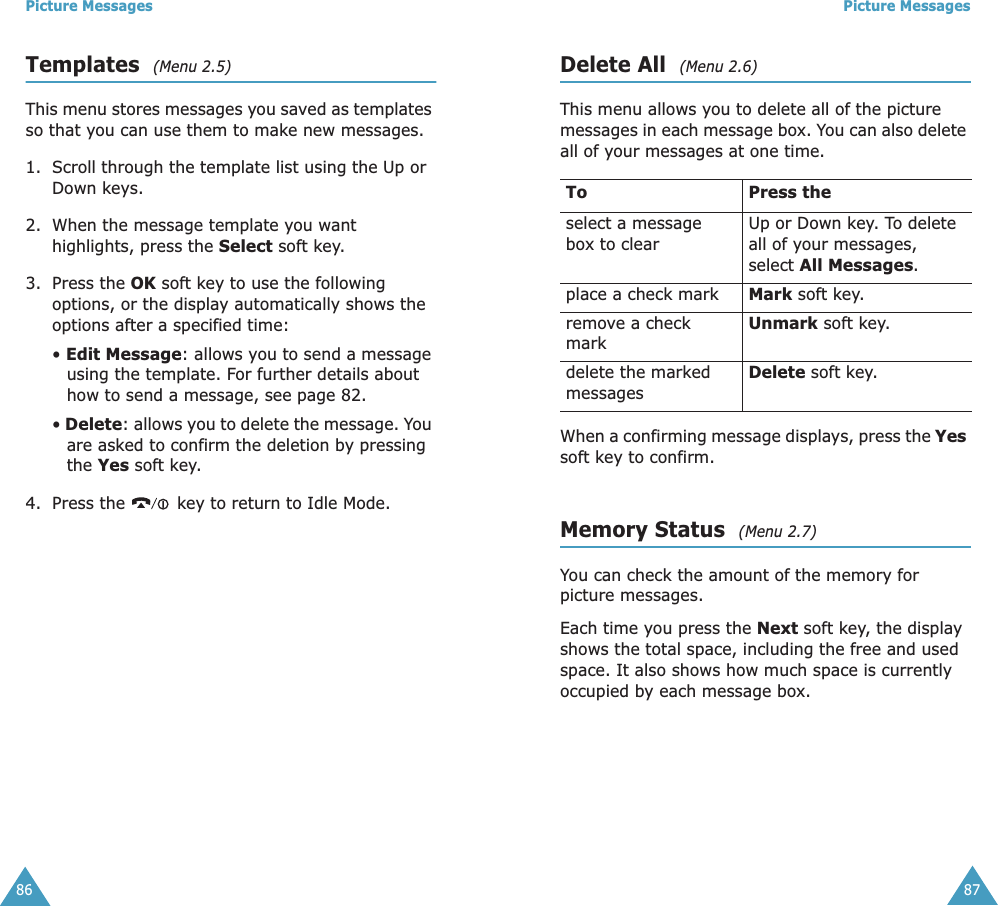 Picture Messages

Templates (Menu 2.5)

This menu stores messages you saved as templates so that you can use them to make new messages.

1. Scroll through the template list using the Up or Down keys.

2. When the message template you want highlights, press the Select soft key.

3. Press the OK soft key to use the following options, or the display automatically shows the options after a specified time:

• Edit Message: allows you to send a message using the template. For further details about how to send a message, see page 82.

• Delete: allows you to delete the message. You are asked to confirm the deletion by pressing the Yes soft key.

4. Press the key to return to Idle Mode.

86

Picture Messages

Delete All (Menu 2.6)

This menu allows you to delete all of the picture messages in each message box. You can also delete all of your messages at one time.

| To | Press the |
|---|---|
| select a message box to clear | Up or Down key. To delete all of your messages, select All Messages. |
| place a check mark | Mark soft key. |
| remove a check mark | Unmark soft key. |
| delete the marked messages | Delete soft key. |

When a confirming message displays, press the Yes soft key to confirm.

Memory Status (Menu 2.7)

You can check the amount of the memory for picture messages.

Each time you press the Next soft key, the display shows the total space, including the free and used space. It also shows how much space is currently occupied by each message box.

87